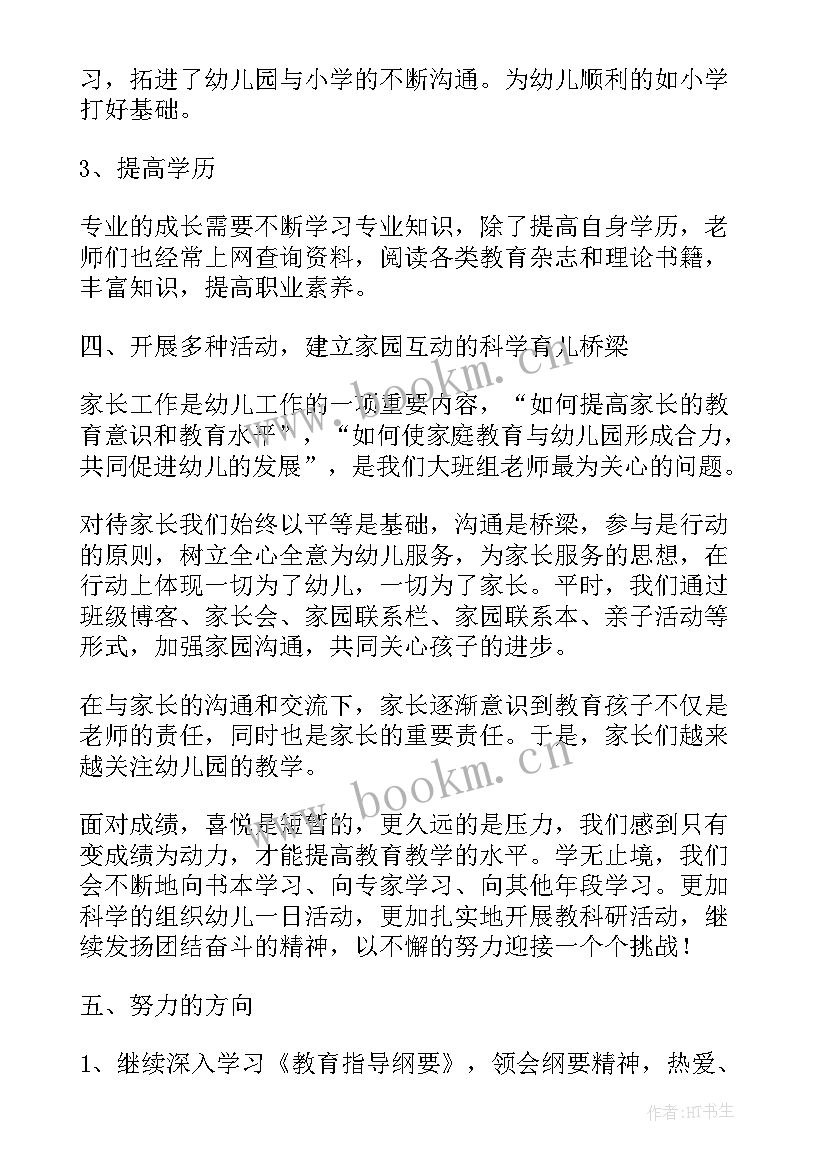 习，拓进了幼儿园与小学的不断沟通。为幼儿顺利的如小学打好基础。

3、提高学历

专业的成长需要不断学习专业知识，除了提高自身学历，老师们也经常上网查询资料，阅读各类教育杂志和理论书籍，丰富知识，提高职业素养。

四、开展多种活动，建立家园互动的科学育儿桥梁

家长工作是幼儿工作的一项重要内容，“如何提高家长的教育意识和教育水平”，“如何使家庭教育与幼儿园形成合力，共同促进幼儿的发展”，是我们大班组老师最为关心的问题。

对待家长我们始终以平等是基础，沟通是桥梁，参与是行动的原则，树立全心全意为幼儿服务，为家长服务的思想，在行动上体现一切为了幼儿，一切为了家长。平时，我们通过班级博客、家长会、家园联系栏、家园联系本、亲子活动等形式，加强家园沟通，共同关心孩子的进步。

在与家长的沟通和交流下，家长逐渐意识到教育孩子不仅是老师的责任，同时也是家长的重要责任。于是，家长们越来越关注幼儿园的教学。

面对成绩，喜悦是短暂的，更久远的是压力，我们感到只有变成绩为动力，才能提高教育教学的水平。学无止境，我们会不断地向书本学习、向专家学习、向其他年段学习。更加科学的组织幼儿一日活动，更加扎实地开展教科研活动，继续发扬团结奋斗的精神，以不懈的努力迎接一个个挑战！

五、努力的方向

1、继续深入学习《教育指导纲要》，领会纲要精神，热爱、

www.bookm.cn

www.bookm.cn

作者：HT书生